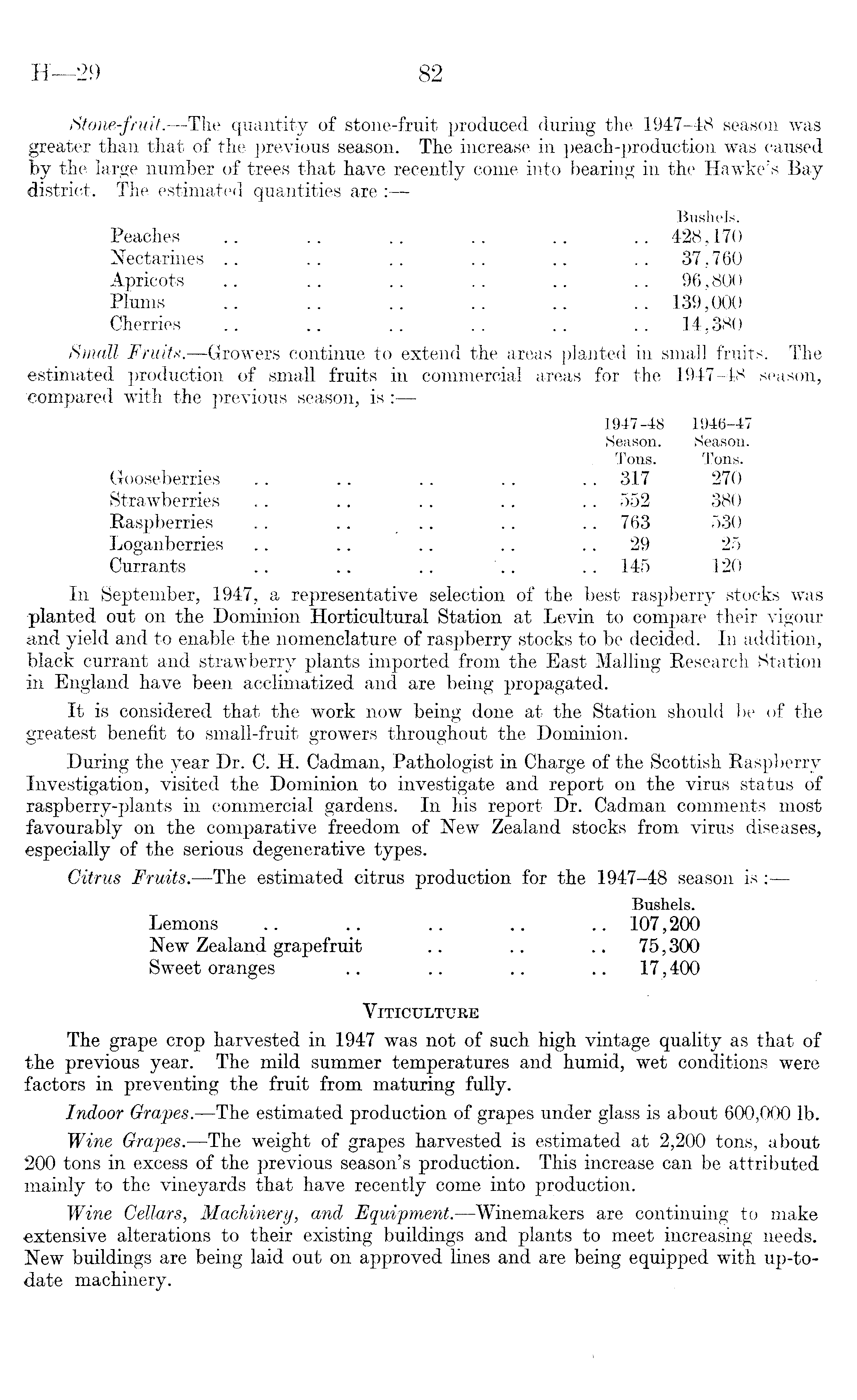 H—29 82

Stone-fruit.—The quantity of stone-fruit produced during the 1947–48 season was greater than that of the previous season. The increase in peach-production was caused by the large number of trees that have recently come into bearing in the Hawke's Bay district. The estimated quantities are :—

| | Bushels. |
|---|---|
| Peaches .. .. .. .. .. .. | 428,170 |
| Nectarines .. .. .. .. .. .. | 37,760 |
| Apricots .. .. .. .. .. .. | 96,800 |
| Plums .. .. .. .. .. .. | 139,000 |
| Cherries .. .. .. .. .. .. | 14,380 |

Small Fruits.—Growers continue to extend the areas planted in small fruits. The estimated production of small fruits in commercial areas for the 1947–48 season, compared with the previous season, is :—

| | 1947–48 Season. Tons. | 1946–47 Season. Tons. |
|---|---|---|
| Gooseberries .. .. .. .. .. | 317 | 270 |
| Strawberries .. .. .. .. .. | 552 | 380 |
| Raspberries .. .. .. .. .. | 763 | 530 |
| Loganberries .. .. .. .. .. | 29 | 25 |
| Currants .. .. .. .. .. | 145 | 120 |

In September, 1947, a representative selection of the best raspberry stocks was planted out on the Dominion Horticultural Station at Levin to compare their vigour and yield and to enable the nomenclature of raspberry stocks to be decided. In addition, black currant and strawberry plants imported from the East Malling Research Station in England have been acclimatized and are being propagated.

It is considered that the work now being done at the Station should be of the greatest benefit to small-fruit growers throughout the Dominion.

During the year Dr. C. H. Cadman, Pathologist in Charge of the Scottish Raspberry Investigation, visited the Dominion to investigate and report on the virus status of raspberry-plants in commercial gardens. In his report Dr. Cadman comments most favourably on the comparative freedom of New Zealand stocks from virus diseases, especially of the serious degenerative types.

Citrus Fruits.—The estimated citrus production for the 1947–48 season is :—

| | Bushels. |
|---|---|
| Lemons .. .. .. .. .. | 107,200 |
| New Zealand grapefruit .. .. .. | 75,300 |
| Sweet oranges .. .. .. .. | 17,400 |

VITICULTURE

The grape crop harvested in 1947 was not of such high vintage quality as that of the previous year. The mild summer temperatures and humid, wet conditions were factors in preventing the fruit from maturing fully.

Indoor Grapes.—The estimated production of grapes under glass is about 600,000 lb.

Wine Grapes.—The weight of grapes harvested is estimated at 2,200 tons, about 200 tons in excess of the previous season's production. This increase can be attributed mainly to the vineyards that have recently come into production.

Wine Cellars, Machinery, and Equipment.—Winemakers are continuing to make extensive alterations to their existing buildings and plants to meet increasing needs. New buildings are being laid out on approved lines and are being equipped with up-to-date machinery.